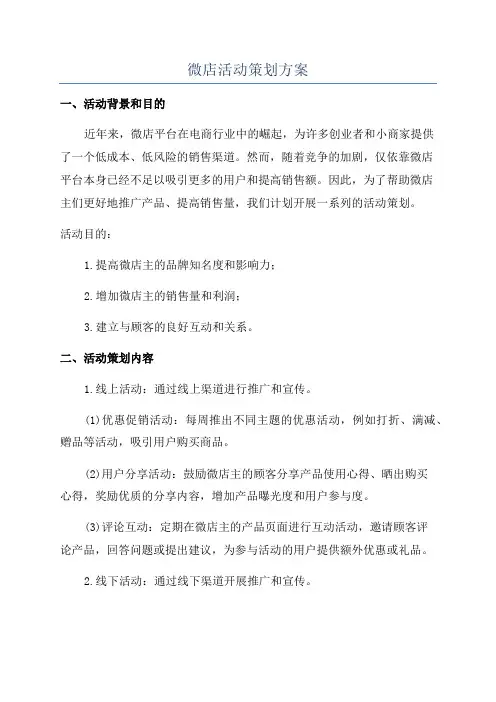 微店活动策划方案

一、活动背景和目的

近年来，微店平台在电商行业中的崛起，为许多创业者和小商家提供了一个低成本、低风险的销售渠道。然而，随着竞争的加剧，仅依靠微店平台本身已经不足以吸引更多的用户和提高销售额。因此，为了帮助微店主们更好地推广产品、提高销售量，我们计划开展一系列的活动策划。

活动目的：

1.提高微店主的品牌知名度和影响力；

2.增加微店主的销售量和利润；

3.建立与顾客的良好互动和关系。

二、活动策划内容

1.线上活动：通过线上渠道进行推广和宣传。

(1)优惠促销活动：每周推出不同主题的优惠活动，例如打折、满减、赠品等活动，吸引用户购买商品。

(2)用户分享活动：鼓励微店主的顾客分享产品使用心得、晒出购买心得，奖励优质的分享内容，增加产品曝光度和用户参与度。

(3)评论互动：定期在微店主的产品页面进行互动活动，邀请顾客评论产品，回答问题或提出建议，为参与活动的用户提供额外优惠或礼品。

2.线下活动：通过线下渠道开展推广和宣传。